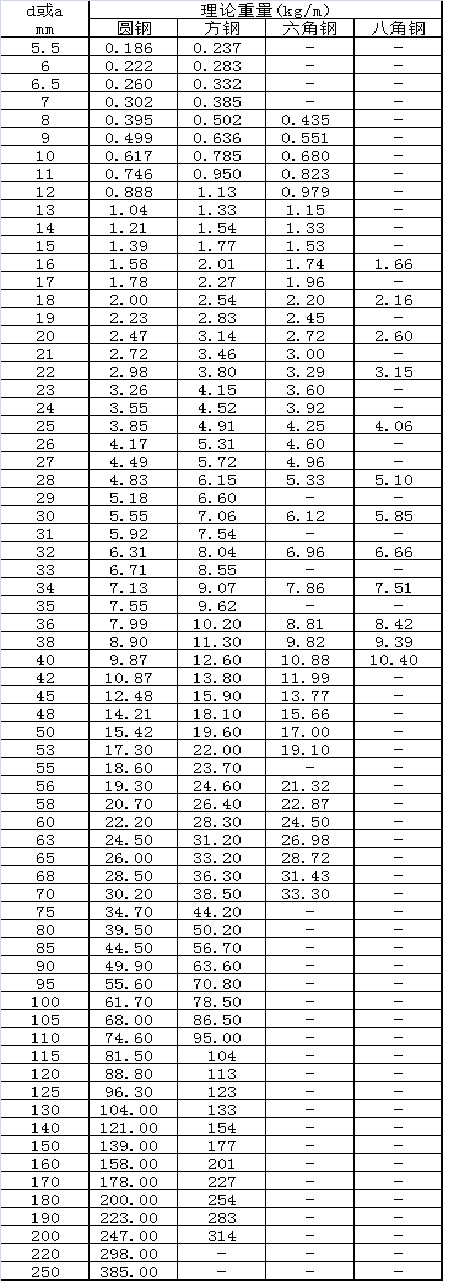 | d或a mm | 理论重量(kg/m) 圆钢 | 方钢 | 六角钢 | 八角钢 |
|---|---|---|---|---|
| 5.5 | 0.186 | 0.237 | - | - |
| 6 | 0.222 | 0.283 | - | - |
| 6.5 | 0.260 | 0.332 | - | - |
| 7 | 0.302 | 0.385 | - | - |
| 8 | 0.395 | 0.502 | 0.435 | - |
| 9 | 0.499 | 0.636 | 0.551 | - |
| 10 | 0.617 | 0.785 | 0.680 | - |
| 11 | 0.746 | 0.950 | 0.823 | - |
| 12 | 0.888 | 1.13 | 0.979 | - |
| 13 | 1.04 | 1.33 | 1.15 | - |
| 14 | 1.21 | 1.54 | 1.33 | - |
| 15 | 1.39 | 1.77 | 1.53 | - |
| 16 | 1.58 | 2.01 | 1.74 | 1.66 |
| 17 | 1.78 | 2.27 | 1.96 | - |
| 18 | 2.00 | 2.54 | 2.20 | 2.16 |
| 19 | 2.23 | 2.83 | 2.45 | - |
| 20 | 2.47 | 3.14 | 2.72 | 2.60 |
| 21 | 2.72 | 3.46 | 3.00 | - |
| 22 | 2.98 | 3.80 | 3.29 | 3.15 |
| 23 | 3.26 | 4.15 | 3.60 | - |
| 24 | 3.55 | 4.52 | 3.92 | - |
| 25 | 3.85 | 4.91 | 4.25 | 4.06 |
| 26 | 4.17 | 5.31 | 4.60 | - |
| 27 | 4.49 | 5.72 | 4.96 | - |
| 28 | 4.83 | 6.15 | 5.33 | 5.10 |
| 29 | 5.18 | 6.60 | - | - |
| 30 | 5.55 | 7.06 | 6.12 | 5.85 |
| 31 | 5.92 | 7.54 | - | - |
| 32 | 6.31 | 8.04 | 6.96 | 6.66 |
| 33 | 6.71 | 8.55 | - | - |
| 34 | 7.13 | 9.07 | 7.86 | 7.51 |
| 35 | 7.55 | 9.62 | - | - |
| 36 | 7.99 | 10.20 | 8.81 | 8.42 |
| 38 | 8.90 | 11.30 | 9.82 | 9.39 |
| 40 | 9.87 | 12.60 | 10.88 | 10.40 |
| 42 | 10.87 | 13.80 | 11.99 | - |
| 45 | 12.48 | 15.90 | 13.77 | - |
| 48 | 14.21 | 18.10 | 15.66 | - |
| 50 | 15.42 | 19.60 | 17.00 | - |
| 53 | 17.30 | 22.00 | 19.10 | - |
| 55 | 18.60 | 23.70 | - | - |
| 56 | 19.30 | 24.60 | 21.32 | - |
| 58 | 20.70 | 26.40 | 22.87 | - |
| 60 | 22.20 | 28.30 | 24.50 | - |
| 63 | 24.50 | 31.20 | 26.98 | - |
| 65 | 26.00 | 33.20 | 28.72 | - |
| 68 | 28.50 | 36.30 | 31.43 | - |
| 70 | 30.20 | 38.50 | 33.30 | - |
| 75 | 34.70 | 44.20 | - | - |
| 80 | 39.50 | 50.20 | - | - |
| 85 | 44.50 | 56.70 | - | - |
| 90 | 49.90 | 63.60 | - | - |
| 95 | 55.60 | 70.80 | - | - |
| 100 | 61.70 | 78.50 | - | - |
| 105 | 68.00 | 86.50 | - | - |
| 110 | 74.60 | 95.00 | - | - |
| 115 | 81.50 | 104 | - | - |
| 120 | 88.80 | 113 | - | - |
| 125 | 96.30 | 123 | - | - |
| 130 | 104.00 | 133 | - | - |
| 140 | 121.00 | 154 | - | - |
| 150 | 139.00 | 177 | - | - |
| 160 | 158.00 | 201 | - | - |
| 170 | 178.00 | 227 | - | - |
| 180 | 200.00 | 254 | - | - |
| 190 | 223.00 | 283 | - | - |
| 200 | 247.00 | 314 | - | - |
| 220 | 298.00 | - | - | - |
| 250 | 385.00 | - | - | - |